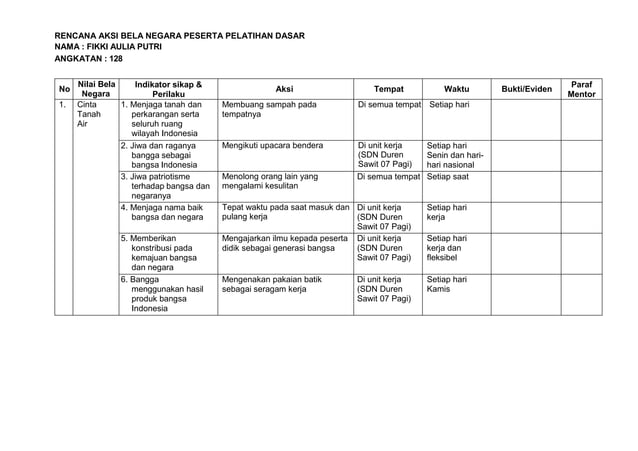 RENCANA AKSI BELA NEGARA PESERTA PELATIHAN DASAR
NAMA : FIKKI AULIA PUTRI
ANGKATAN : 128

| No | Nilai Bela Negara | Indikator sikap & Perilaku | Aksi | Tempat | Waktu | Bukti/Eviden | Paraf Mentor |
|---|---|---|---|---|---|---|---|
| 1. | Cinta Tanah Air | 1. Menjaga tanah dan perkarangan serta seluruh ruang wilayah Indonesia | Membuang sampah pada tempatnya | Di semua tempat | Setiap hari | | |
| | | 2. Jiwa dan raganya bangga sebagai bangsa Indonesia | Mengikuti upacara bendera | Di unit kerja (SDN Duren Sawit 07 Pagi) | Setiap hari Senin dan hari-hari nasional | | |
| | | 3. Jiwa patriotisme terhadap bangsa dan negaranya | Menolong orang lain yang mengalami kesulitan | Di semua tempat | Setiap saat | | |
| | | 4. Menjaga nama baik bangsa dan negara | Tepat waktu pada saat masuk dan pulang kerja | Di unit kerja (SDN Duren Sawit 07 Pagi) | Setiap hari kerja | | |
| | | 5. Memberikan konstribusi pada kemajuan bangsa dan negara | Mengajarkan ilmu kepada peserta didik sebagai generasi bangsa | Di unit kerja (SDN Duren Sawit 07 Pagi) | Setiap hari kerja dan fleksibel | | |
| | | 6. Bangga menggunakan hasil produk bangsa Indonesia | Mengenakan pakaian batik sebagai seragam kerja | Di unit kerja (SDN Duren Sawit 07 Pagi) | Setiap hari Kamis | | |